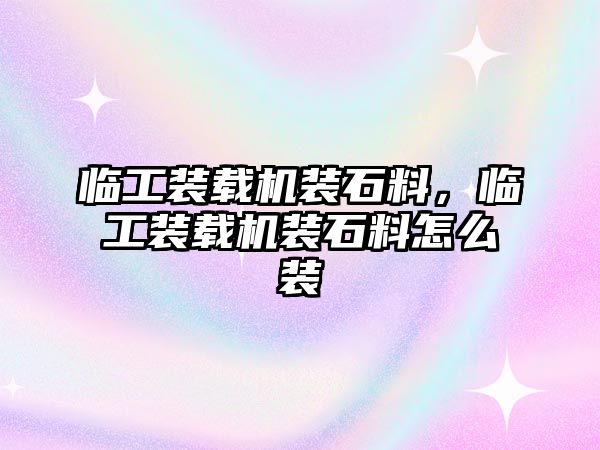 临工装载机装石料，临工装载机装石料怎么装